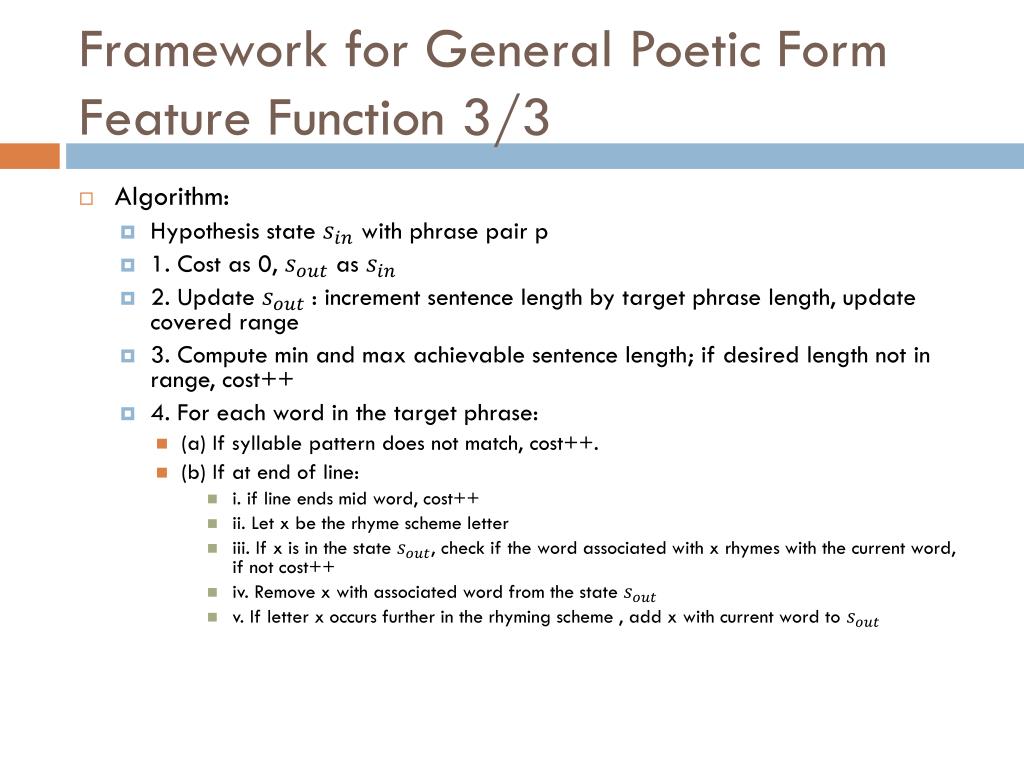 Framework for General Poetic Form Feature Function 3/3

Algorithm:

Hypothesis state $s_{in}$ with phrase pair p

1. Cost as 0, $s_{out}$ as $s_{in}$

2. Update $s_{out}$ : increment sentence length by target phrase length, update covered range

3. Compute min and max achievable sentence length; if desired length not in range, cost++

4. For each word in the target phrase:

(a) If syllable pattern does not match, cost++.

(b) If at end of line:

i. if line ends mid word, cost++

ii. Let x be the rhyme scheme letter

iii. If x is in the state $s_{out}$, check if the word associated with x rhymes with the current word, if not cost++

iv. Remove x with associated word from the state $s_{out}$

v. If letter x occurs further in the rhyming scheme , add x with current word to $s_{out}$